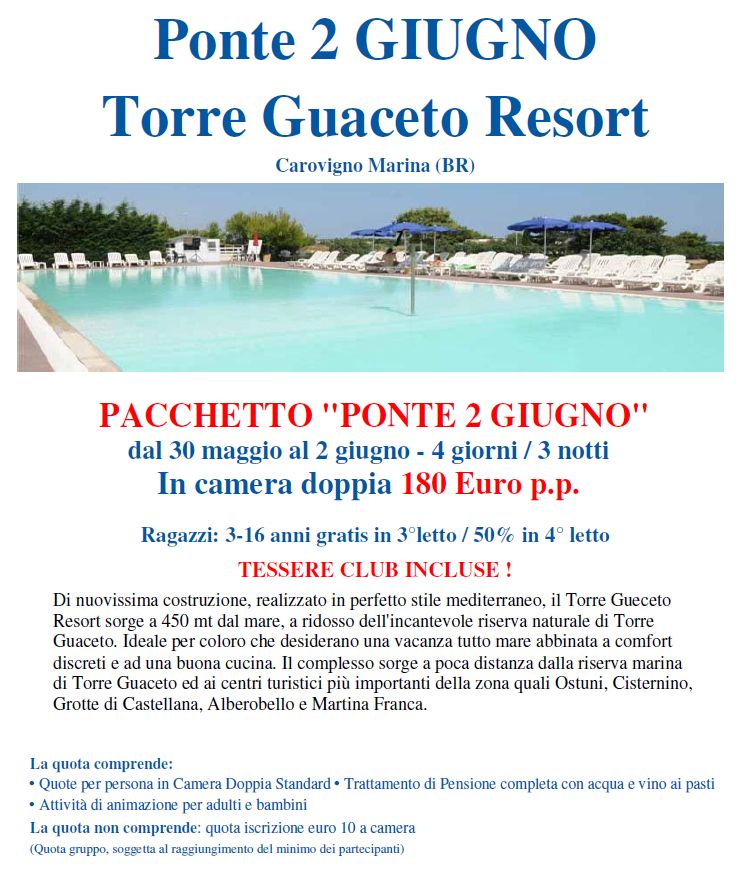 Ponte 2 GIUGNO
Torre Guaceto Resort

Carovigno Marina (BR)

PACCHETTO "PONTE 2 GIUGNO"
dal 30 maggio al 2 giugno - 4 giorni / 3 notti
In camera doppia 180 Euro p.p.

Ragazzi: 3-16 anni gratis in 3°letto / 50% in 4° letto

TESSERE CLUB INCLUSE !

Di nuovissima costruzione, realizzato in perfetto stile mediterraneo, il Torre Gueceto Resort sorge a 450 mt dal mare, a ridosso dell'incantevole riserva naturale di Torre Guaceto. Ideale per coloro che desiderano una vacanza tutto mare abbinata a comfort discreti e ad una buona cucina. Il complesso sorge a poca distanza dalla riserva marina di Torre Guaceto ed ai centri turistici più importanti della zona quali Ostuni, Cisternino, Grotte di Castellana, Alberobello e Martina Franca.

La quota comprende:
• Quote per persona in Camera Doppia Standard • Trattamento di Pensione completa con acqua e vino ai pasti
• Attività di animazione per adulti e bambini
La quota non comprende: quota iscrizione euro 10 a camera
(Quota gruppo, soggetta al raggiungimento del minimo dei partecipanti)